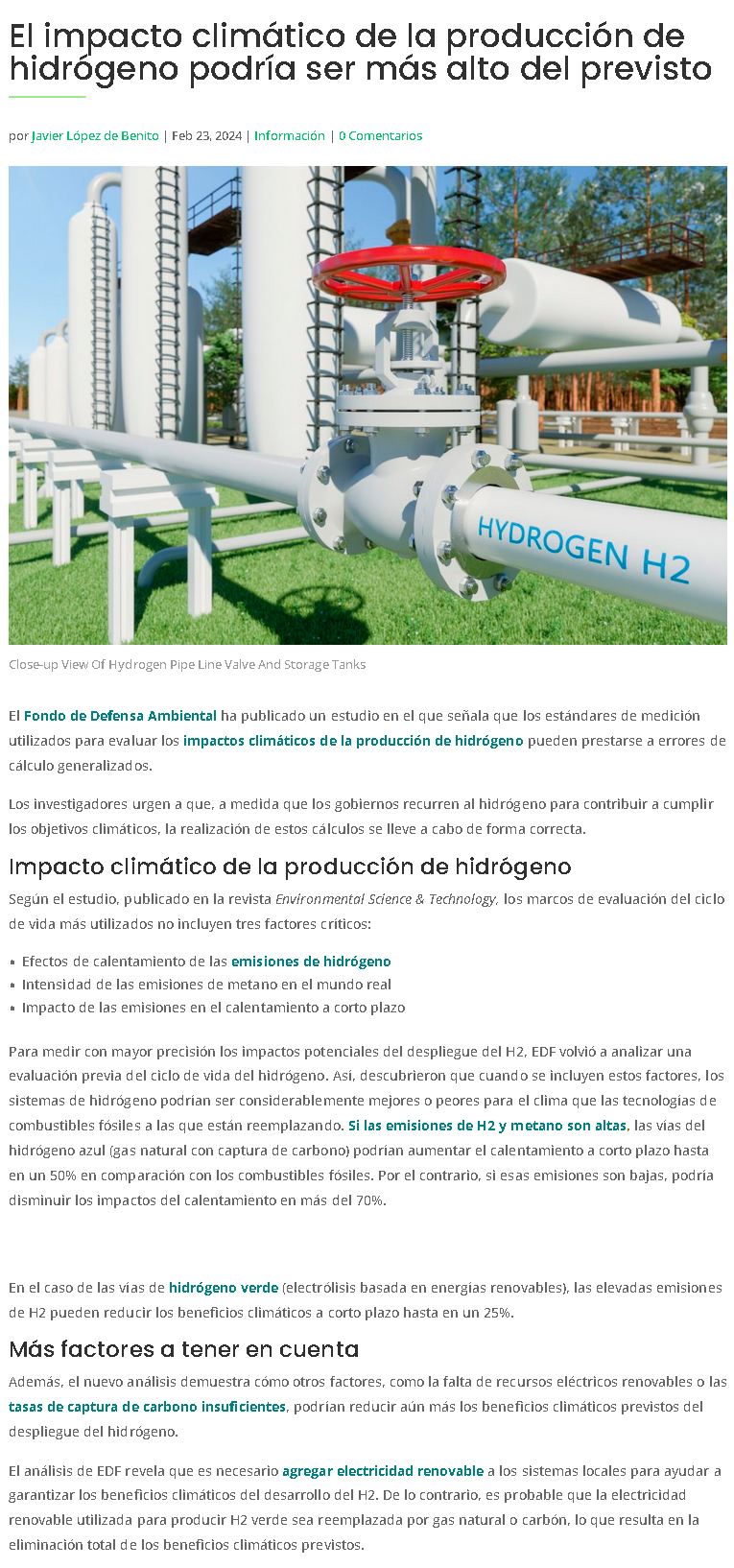 El impacto climático de la producción de hidrógeno podría ser más alto del previsto

por Javier López de Benito | Feb 23, 2024 | Información | 0 Comentarios

HYDROGEN H2

Close-up View Of Hydrogen Pipe Line Valve And Storage Tanks

El Fondo de Defensa Ambiental ha publicado un estudio en el que señala que los estándares de medición utilizados para evaluar los impactos climáticos de la producción de hidrógeno pueden prestarse a errores de cálculo generalizados.

Los investigadores urgen a que, a medida que los gobiernos recurren al hidrógeno para contribuir a cumplir los objetivos climáticos, la realización de estos cálculos se lleve a cabo de forma correcta.

Impacto climático de la producción de hidrógeno

Según el estudio, publicado en la revista Environmental Science & Technology, los marcos de evaluación del ciclo de vida más utilizados no incluyen tres factores críticos:

• Efectos de calentamiento de las emisiones de hidrógeno
• Intensidad de las emisiones de metano en el mundo real
• Impacto de las emisiones en el calentamiento a corto plazo

Para medir con mayor precisión los impactos potenciales del despliegue del H2, EDF volvió a analizar una evaluación previa del ciclo de vida del hidrógeno. Así, descubrieron que cuando se incluyen estos factores, los sistemas de hidrógeno podrían ser considerablemente mejores o peores para el clima que las tecnologías de combustibles fósiles a las que están reemplazando. Si las emisiones de H2 y metano son altas, las vías del hidrógeno azul (gas natural con captura de carbono) podrían aumentar el calentamiento a corto plazo hasta en un 50% en comparación con los combustibles fósiles. Por el contrario, si esas emisiones son bajas, podría disminuir los impactos del calentamiento en más del 70%.

En el caso de las vías de hidrógeno verde (electrólisis basada en energías renovables), las elevadas emisiones de H2 pueden reducir los beneficios climáticos a corto plazo hasta en un 25%.

Más factores a tener en cuenta

Además, el nuevo análisis demuestra cómo otros factores, como la falta de recursos eléctricos renovables o las tasas de captura de carbono insuficientes, podrían reducir aún más los beneficios climáticos previstos del despliegue del hidrógeno.

El análisis de EDF revela que es necesario agregar electricidad renovable a los sistemas locales para ayudar a garantizar los beneficios climáticos del desarrollo del H2. De lo contrario, es probable que la electricidad renovable utilizada para producir H2 verde sea reemplazada por gas natural o carbón, lo que resulta en la eliminación total de los beneficios climáticos previstos.